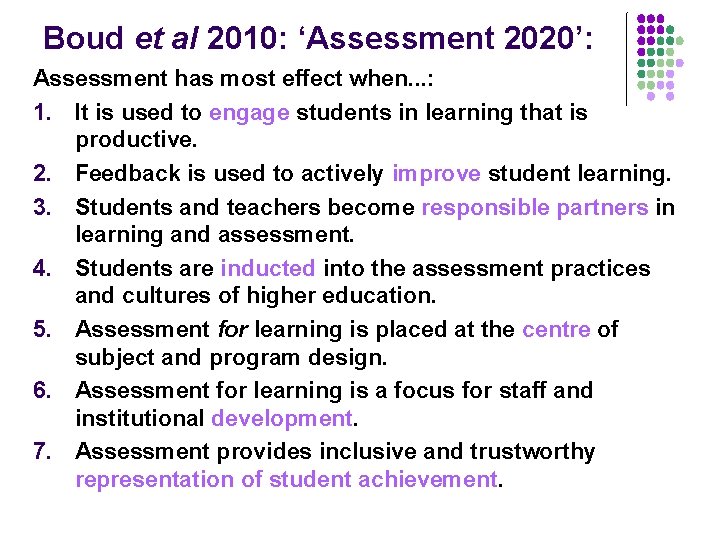 Boud et al 2010: 'Assessment 2020':

Assessment has most effect when...:

1. It is used to engage students in learning that is productive.
2. Feedback is used to actively improve student learning.
3. Students and teachers become responsible partners in learning and assessment.
4. Students are inducted into the assessment practices and cultures of higher education.
5. Assessment for learning is placed at the centre of subject and program design.
6. Assessment for learning is a focus for staff and institutional development.
7. Assessment provides inclusive and trustworthy representation of student achievement.